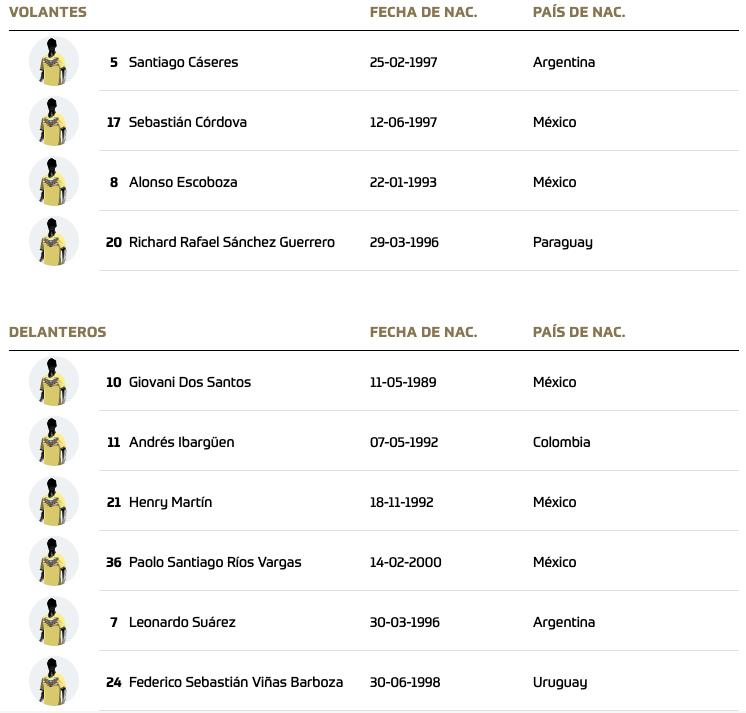 | VOLANTES | FECHA DE NAC. | PAÍS DE NAC. |
|---|---|---|
| 5 Santiago Cáseres | 25-02-1997 | Argentina |
| 17 Sebastián Córdova | 12-06-1997 | México |
| 8 Alonso Escoboza | 22-01-1993 | México |
| 20 Richard Rafael Sánchez Guerrero | 29-03-1996 | Paraguay |

| DELANTEROS | FECHA DE NAC. | PAÍS DE NAC. |
|---|---|---|
| 10 Giovani Dos Santos | 11-05-1989 | México |
| 11 Andrés Ibargüen | 07-05-1992 | Colombia |
| 21 Henry Martín | 18-11-1992 | México |
| 36 Paolo Santiago Ríos Vargas | 14-02-2000 | México |
| 7 Leonardo Suárez | 30-03-1996 | Argentina |
| 24 Federico Sebastián Viñas Barboza | 30-06-1998 | Uruguay |